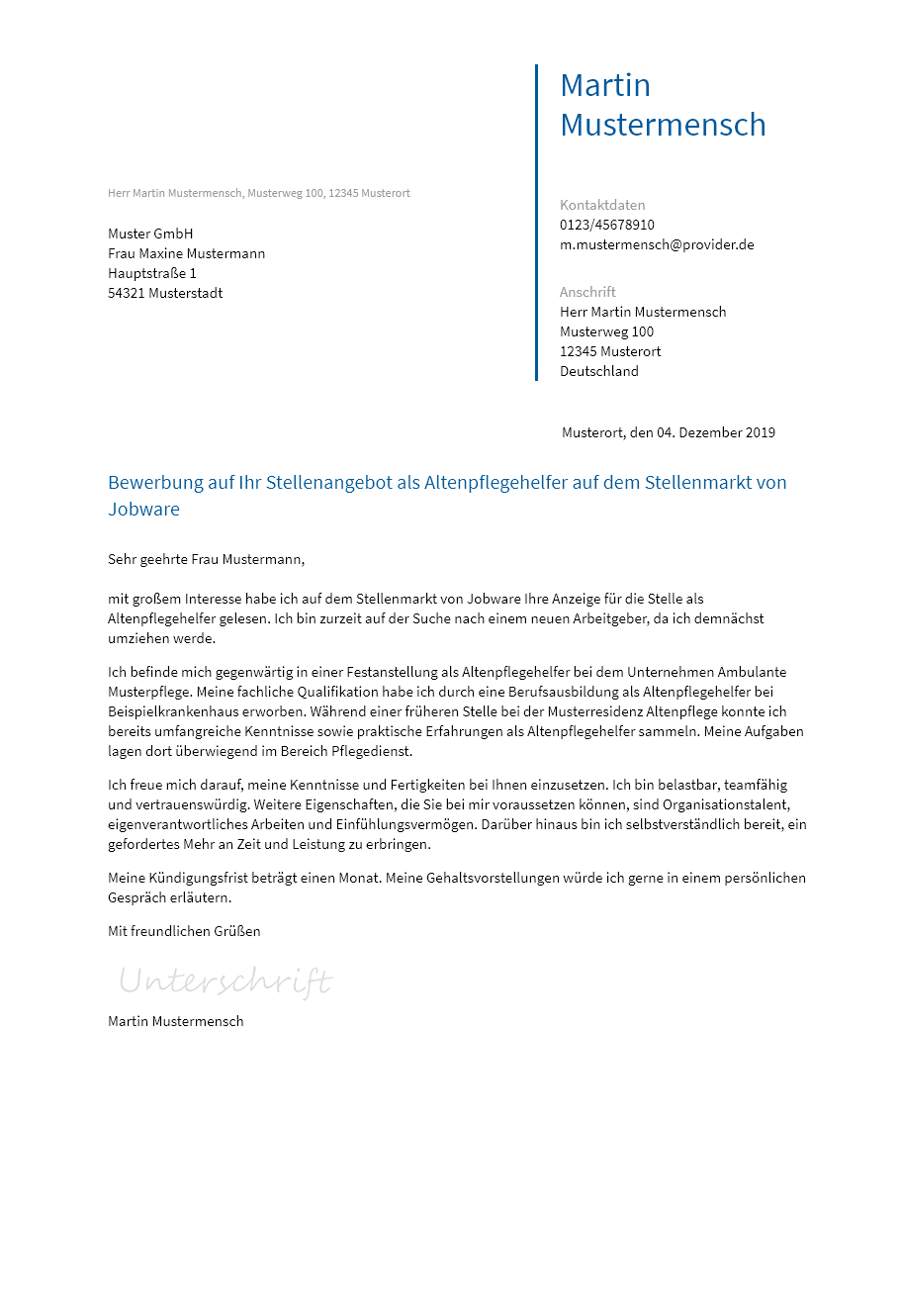 Martin Mustermensch

Herr Martin Mustermensch, Musterweg 100, 12345 Musterort

Muster GmbH
Frau Maxine Mustermann
Hauptstraße 1
54321 Musterstadt

Kontaktdaten
0123/45678910
m.mustermensch@provider.de

Anschrift
Herr Martin Mustermensch
Musterweg 100
12345 Musterort
Deutschland

Musterort, den 04. Dezember 2019

Bewerbung auf Ihr Stellenangebot als Altenpflegehelfer auf dem Stellenmarkt von Jobware

Sehr geehrte Frau Mustermann,

mit großem Interesse habe ich auf dem Stellenmarkt von Jobware Ihre Anzeige für die Stelle als Altenpflegehelfer gelesen. Ich bin zurzeit auf der Suche nach einem neuen Arbeitgeber, da ich demnächst umziehen werde.

Ich befinde mich gegenwärtig in einer Festanstellung als Altenpflegehelfer bei dem Unternehmen Ambulante Musterpflege. Meine fachliche Qualifikation habe ich durch eine Berufsausbildung als Altenpflegehelfer bei Beispielkrankenhaus erworben. Während einer früheren Stelle bei der Musterresidenz Altenpflege konnte ich bereits umfangreiche Kenntnisse sowie praktische Erfahrungen als Altenpflegehelfer sammeln. Meine Aufgaben lagen dort überwiegend im Bereich Pflegedienst.

Ich freue mich darauf, meine Kenntnisse und Fertigkeiten bei Ihnen einzusetzen. Ich bin belastbar, teamfähig und vertrauenswürdig. Weitere Eigenschaften, die Sie bei mir voraussetzen können, sind Organisationstalent, eigenverantwortliches Arbeiten und Einfühlungsvermögen. Darüber hinaus bin ich selbstverständlich bereit, ein gefordertes Mehr an Zeit und Leistung zu erbringen.

Meine Kündigungsfrist beträgt einen Monat. Meine Gehaltsvorstellungen würde ich gerne in einem persönlichen Gespräch erläutern.

Mit freundlichen Grüßen

Unterschrift

Martin Mustermensch